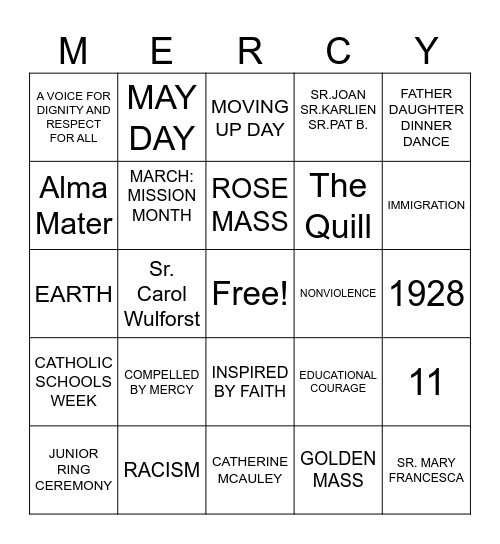 | M | E | R | C | Y |
|---|---|---|---|---|
| A VOICE FOR DIGNITY AND RESPECT FOR ALL | MAY DAY | MOVING UP DAY | SR.JOAN SR.KARLIEN SR.PAT B. | FATHER DAUGHTER DINNER DANCE |
| Alma Mater | MARCH: MISSION MONTH | ROSE MASS | The Quill | IMMIGRATION |
| EARTH | Sr. Carol Wulforst | Free! | NONVIOLENCE | 1928 |
| CATHOLIC SCHOOLS WEEK | COMPELLED BY MERCY | INSPIRED BY FAITH | EDUCATIONAL COURAGE | 11 |
| JUNIOR RING CEREMONY | RACISM | CATHERINE MCAULEY | GOLDEN MASS | SR. MARY FRANCESCA |